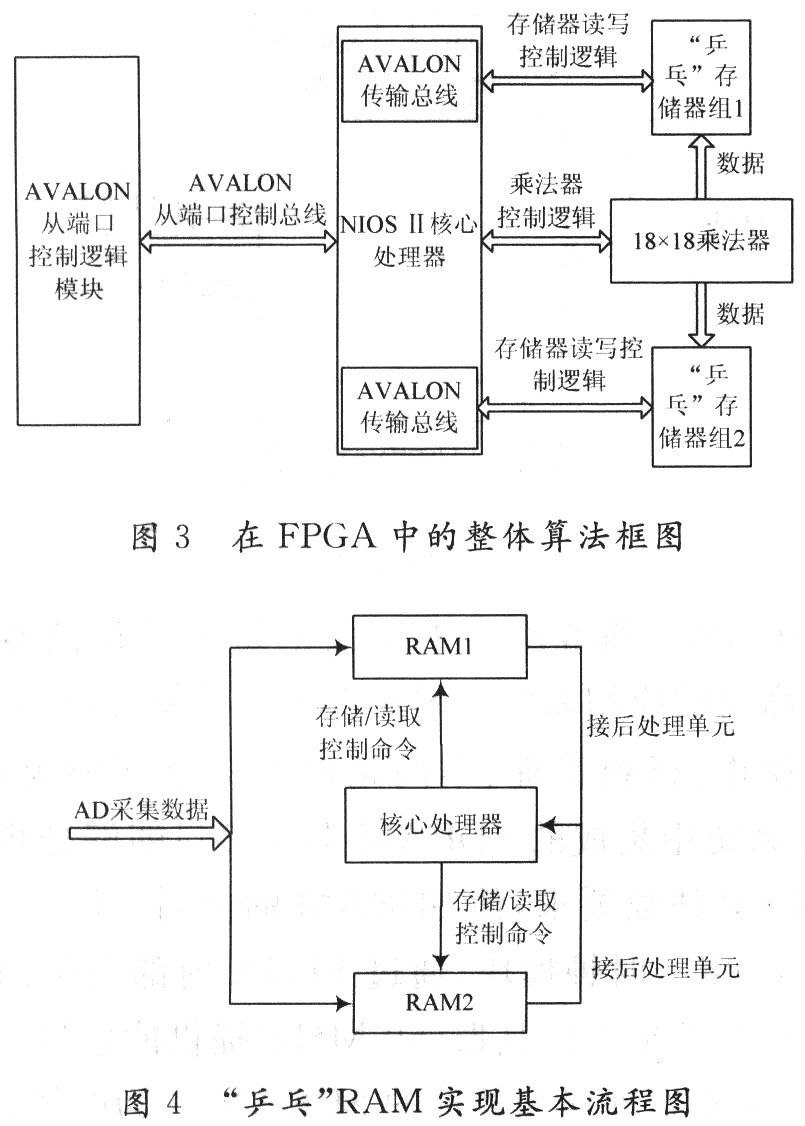 AVALON
从端口
控制逻辑
模块

AVALON
从端口控制总线

AVALON
传输总线

NIOS II 核心
处理器

AVALON
传输总线

存储器读写
控制逻辑

乘法器
控制逻辑

存储器读写控
制逻辑

“乒乓”存储器组1

数据

18×18乘法器

数据

“乒乓”存储器组2

图 3 在 FPGA 中的整体算法框图

RAM1

存储/读取
控制命令

接后处理单元

AD采集数据

核心处理器

存储/读取
控制命令

接后处理单元

RAM2

图 4 “乒乓”RAM 实现基本流程图